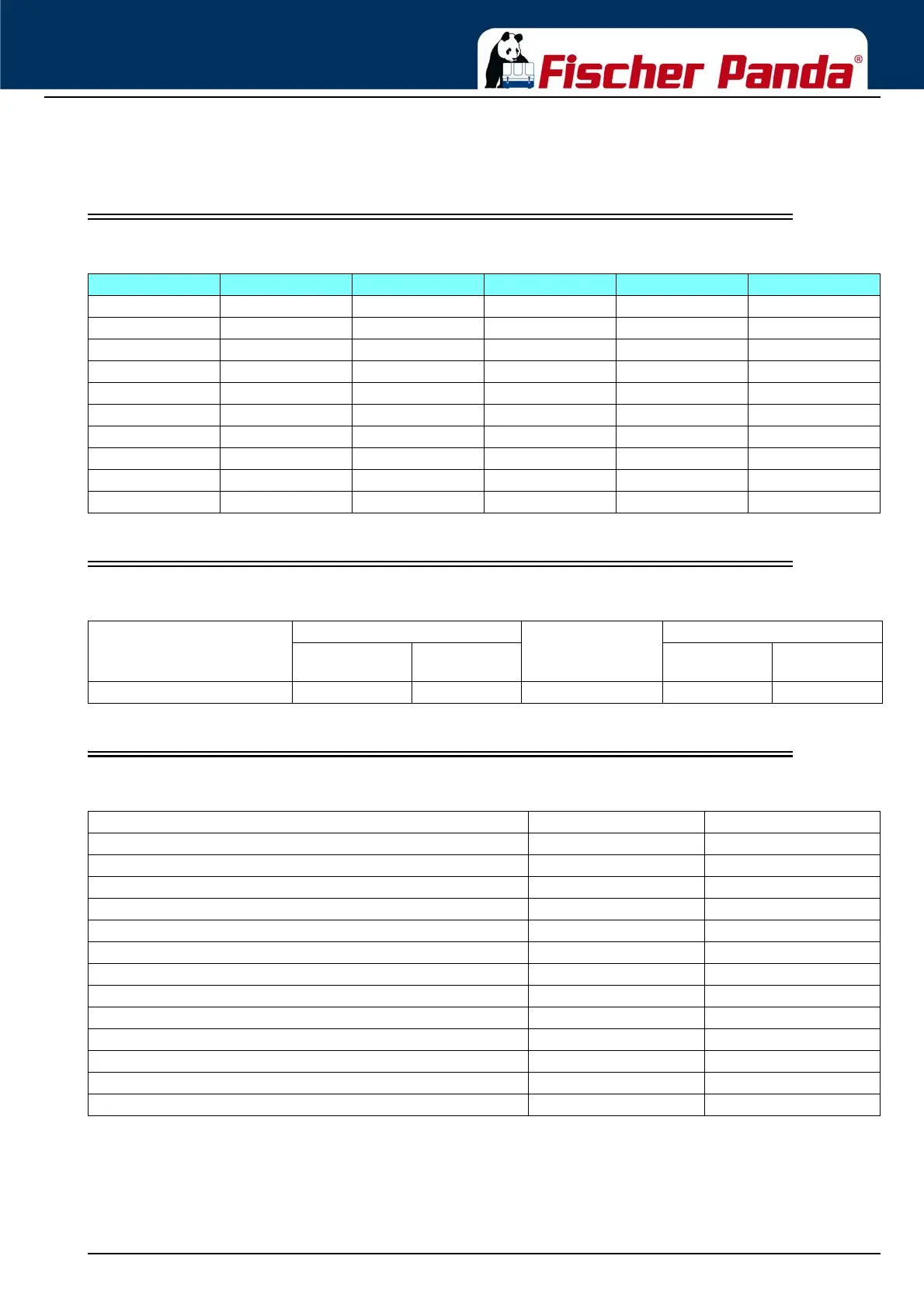 Fischer Panda®